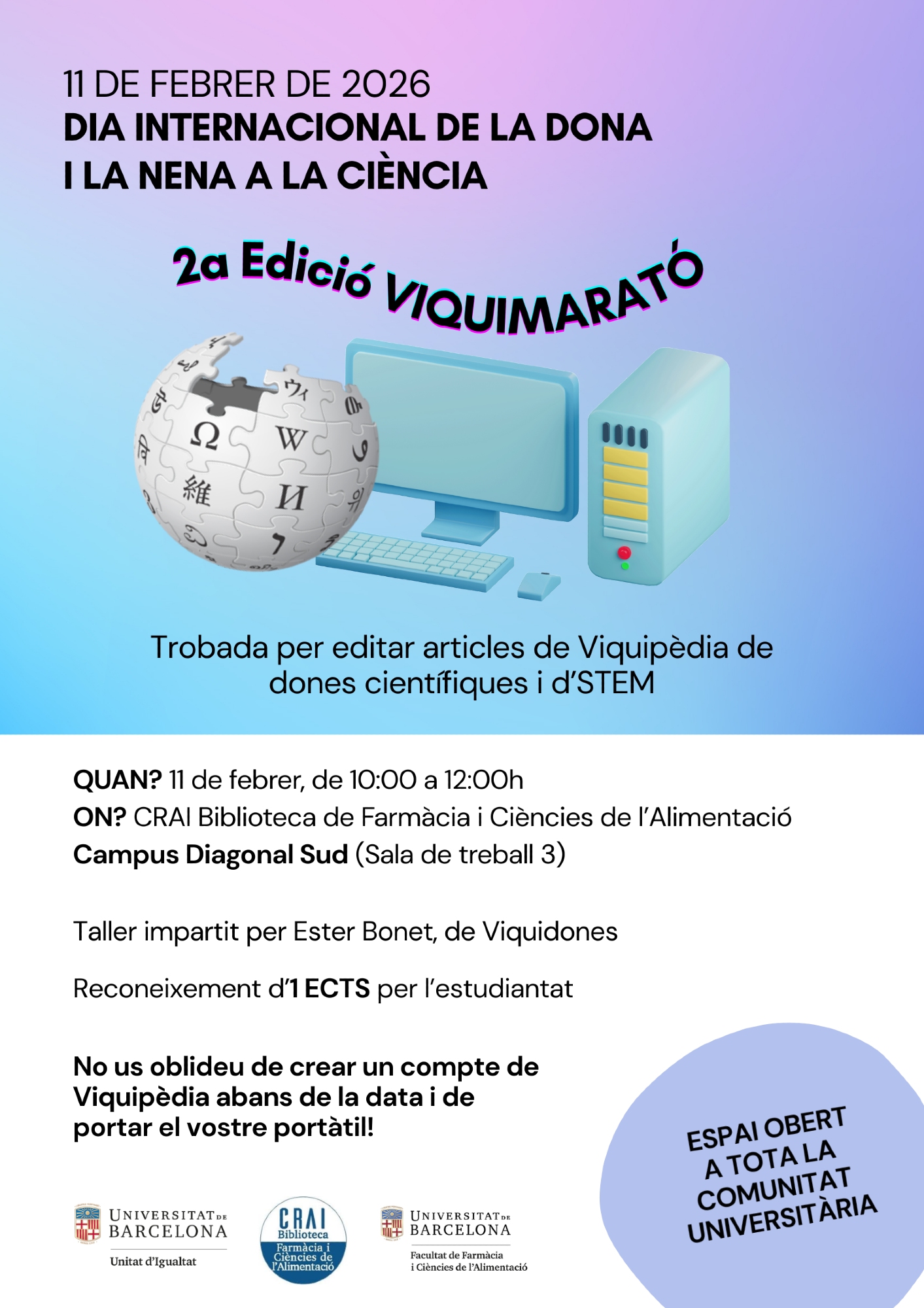 11 DE FEBRER DE 2026
DIA INTERNACIONAL DE LA DONA I LA NENA A LA CIÈNCIA

2a Edició VIQUIMARATÓ

Trobada per editar articles de Viquipèdia de dones científiques i d'STEM

QUAN? 11 de febrer, de 10:00 a 12:00h
ON? CRAI Biblioteca de Farmàcia i Ciències de l'Alimentació
Campus Diagonal Sud (Sala de treball 3)

Taller impartit per Ester Bonet, de Viquidones

Reconeixement d'1 ECTS per l'estudiantat

No us oblideu de crear un compte de Viquipèdia abans de la data i de portar el vostre portàtil!

ESPAI OBERT A TOTA LA COMUNITAT UNIVERSITÀRIA

UNIVERSITAT DE BARCELONA
Unitat d'Igualtat

CRAI
Biblioteca
Farmàcia i Ciències de l'Alimentació

UNIVERSITAT DE BARCELONA
Facultat de Farmàcia i Ciències de l'Alimentació